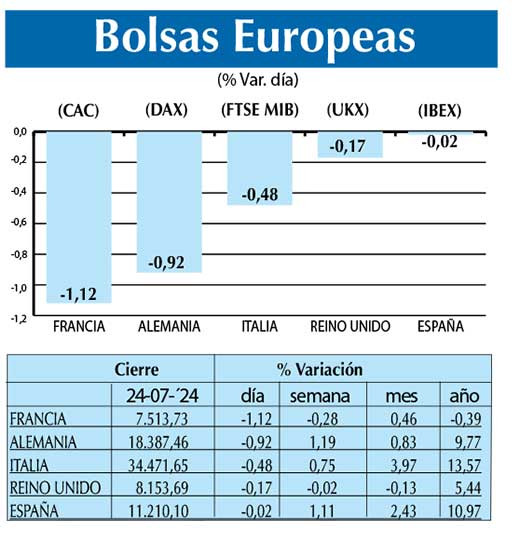 Bolsas Europeas

(% Var. día)

(CAC) (DAX) (FTSE MIB) (UKX) (IBEX)

0,0
-0,2
-0,4
-0,6
-0,8
-1,0
-1,2

-1,12
-0,92
-0,48
-0,17
-0,02

FRANCIA ALEMANIA ITALIA REINO UNIDO ESPAÑA

| | Cierre | % Variación | | | |
|---|---|---|---|---|---|
| | 24-07-´24 | día | semana | mes | año |
| FRANCIA | 7.513,73 | -1,12 | -0,28 | 0,46 | -0,39 |
| ALEMANIA | 18.387,46 | -0,92 | 1,19 | 0,83 | 9,77 |
| ITALIA | 34.471,65 | -0,48 | 0,75 | 3,97 | 13,57 |
| REINO UNIDO | 8.153,69 | -0,17 | -0,02 | -0,13 | 5,44 |
| ESPAÑA | 11.210,10 | -0,02 | 1,11 | 2,43 | 10,97 |